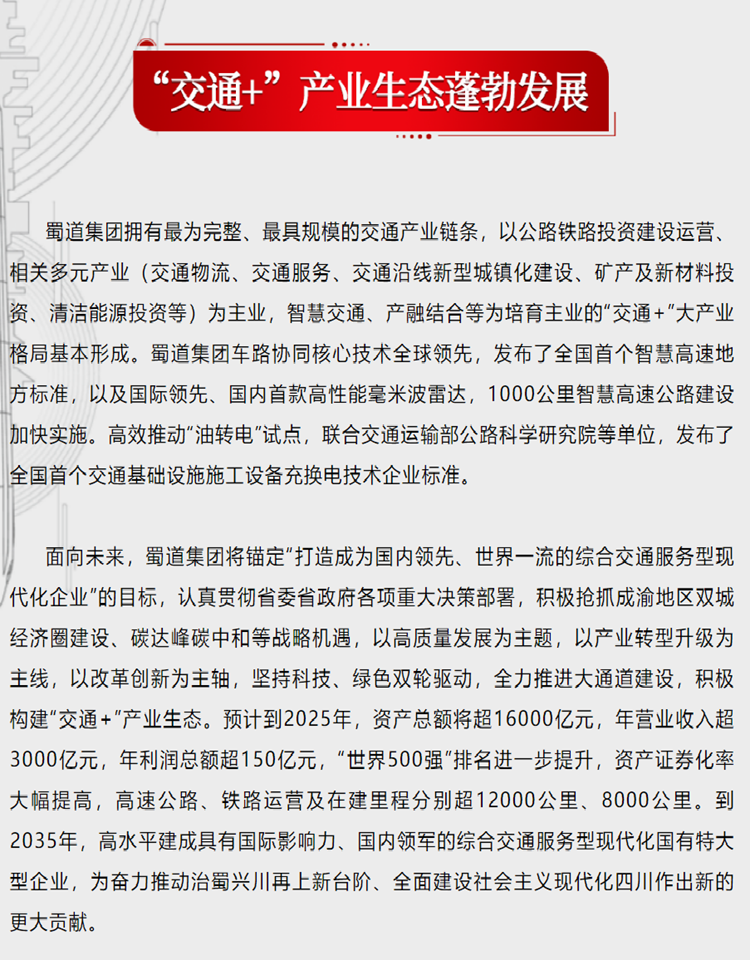 “交通+”产业生态蓬勃发展

蜀道集团拥有最为完整、最具规模的交通产业链条，以公路铁路投资建设运营、相关多元产业（交通物流、交通服务、交通沿线新型城镇化建设、矿产及新材料投资、清洁能源投资等）为主业，智慧交通、产融结合等为培育主业的“交通+”大产业格局基本形成。蜀道集团车路协同核心技术全球领先，发布了全国首个智慧高速地方标准，以及国际领先、国内首款高性能毫米波雷达，1000公里智慧高速公路建设加快实施。高效推动“油转电”试点，联合交通运输部公路科学研究院等单位，发布了全国首个交通基础设施施工设备充换电技术企业标准。

面向未来，蜀道集团将锚定“打造成为国内领先、世界一流的综合交通服务型现代化企业”的目标，认真贯彻省委省政府各项重大决策部署，积极抢抓成渝地区双城经济圈建设、碳达峰碳中和等战略机遇，以高质量发展为主题，以产业转型升级为主线，以改革创新为主轴，坚持科技、绿色双轮驱动，全力推进大通道建设，积极构建“交通+”产业生态。预计到2025年，资产总额将超16000亿元，年营业收入超3000亿元，年利润总额超150亿元，“世界500强”排名进一步提升，资产证券化率大幅提高，高速公路、铁路运营及在建里程分别超12000公里、8000公里。到2035年，高水平建成具有国际影响力、国内领军的综合交通服务型现代化国有特大型企业，为奋力推动治蜀兴川再上新台阶、全面建设社会主义现代化四川作出新的更大贡献。